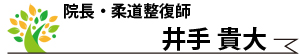 院長・柔道整復師

井手 貴大